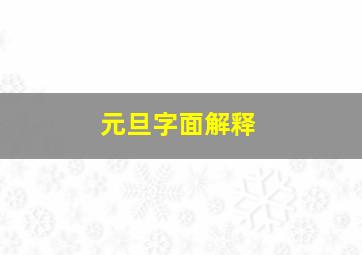 元旦字面解释